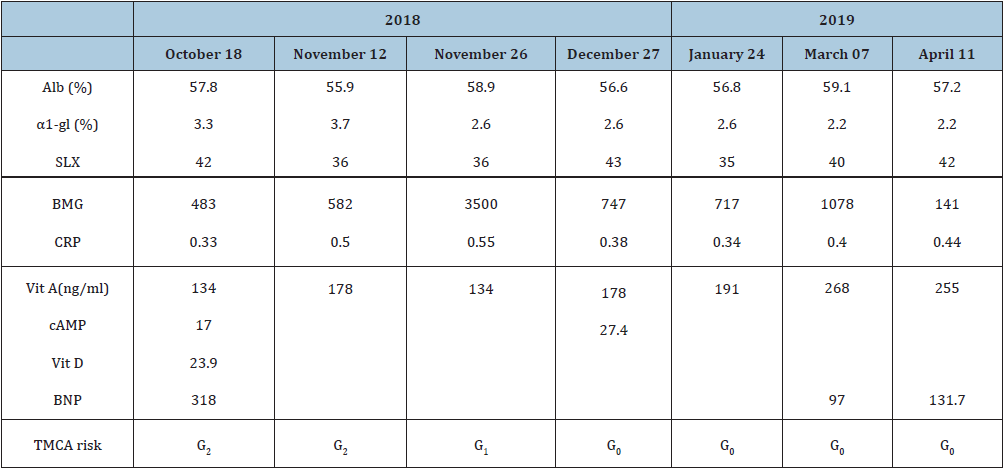 |  | 2018 |  |  |  | 2019 |  |  |
|---|---|---|---|---|---|---|---|
|  | October 18 | November 12 | November 26 | December 27 | January 24 | March 07 | April 11 |
| Alb (%) | 57.8 | 55.9 | 58.9 | 56.6 | 56.8 | 59.1 | 57.2 |
| α1-gl (%) | 3.3 | 3.7 | 2.6 | 2.6 | 2.6 | 2.2 | 2.2 |
| SLX | 42 | 36 | 36 | 43 | 35 | 40 | 42 |
| BMG | 483 | 582 | 3500 | 747 | 717 | 1078 | 141 |
| CRP | 0.33 | 0.5 | 0.55 | 0.38 | 0.34 | 0.4 | 0.44 |
| Vit A(ng/ml) | 134 | 178 | 134 | 178 | 191 | 268 | 255 |
| cAMP | 17 |  |  | 27.4 |  |  |  |
| Vit D | 23.9 |  |  |  |  |  |  |
| BNP | 318 |  |  |  |  | 97 | 131.7 |
| TMCA risk | $G_2$ | $G_2$ | $G_1$ | $G_0$ | $G_0$ | $G_0$ | $G_0$ |